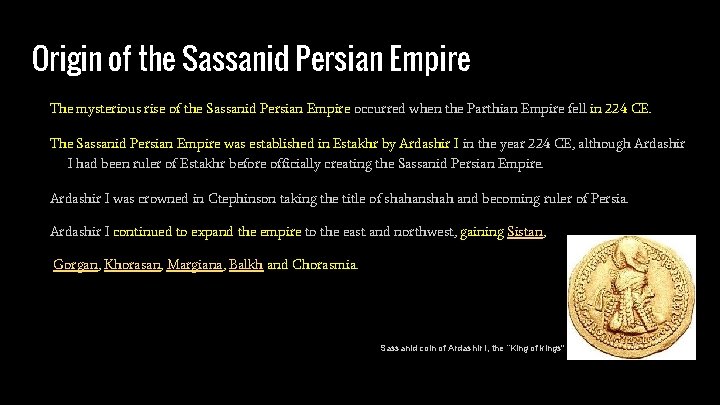 Origin of the Sassanid Persian Empire

The mysterious rise of the Sassanid Persian Empire occurred when the Parthian Empire fell in 224 CE.

The Sassanid Persian Empire was established in Estakhr by Ardashir I in the year 224 CE, although Ardashir I had been ruler of Estakhr before officially creating the Sassanid Persian Empire.

Ardashir I was crowned in Ctephinson taking the title of shahanshah and becoming ruler of Persia.

Ardashir I continued to expand the empire to the east and northwest, gaining Sistan, Gorgan, Khorasan, Margiana, Balkh and Chorasmia.

Sassanid coin of Ardashir I, the "King of kings"